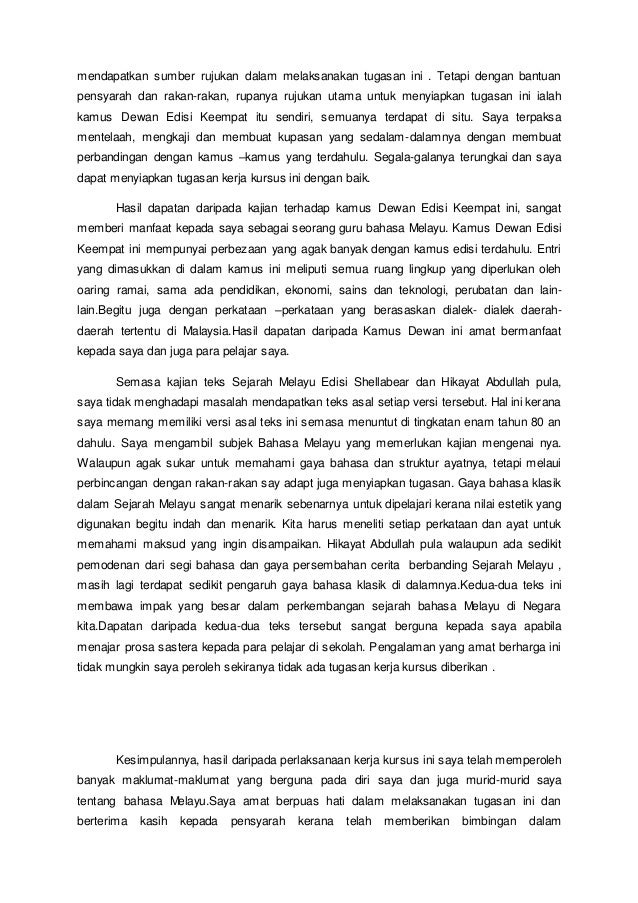 mendapatkan sumber rujukan dalam melaksanakan tugasan ini . Tetapi dengan bantuan pensyarah dan rakan-rakan, rupanya rujukan utama untuk menyiapkan tugasan ini ialah kamus Dewan Edisi Keempat itu sendiri, semuanya terdapat di situ. Saya terpaksa mentelaah, mengkaji dan membuat kupasan yang sedalam-dalamnya dengan membuat perbandingan dengan kamus –kamus yang terdahulu. Segala-galanya terungkai dan saya dapat menyiapkan tugasan kerja kursus ini dengan baik.

Hasil dapatan daripada kajian terhadap kamus Dewan Edisi Keempat ini, sangat memberi manfaat kepada saya sebagai seorang guru bahasa Melayu. Kamus Dewan Edisi Keempat ini mempunyai perbezaan yang agak banyak dengan kamus edisi terdahulu. Entri yang dimasukkan di dalam kamus ini meliputi semua ruang lingkup yang diperlukan oleh oaring ramai, sama ada pendidikan, ekonomi, sains dan teknologi, perubatan dan lain-lain.Begitu juga dengan perkataan –perkataan yang berasaskan dialek- dialek daerah-daerah tertentu di Malaysia.Hasil dapatan daripada Kamus Dewan ini amat bermanfaat kepada saya dan juga para pelajar saya.

Semasa kajian teks Sejarah Melayu Edisi Shellabear dan Hikayat Abdullah pula, saya tidak menghadapi masalah mendapatkan teks asal setiap versi tersebut. Hal ini kerana saya memang memiliki versi asal teks ini semasa menuntut di tingkatan enam tahun 80 an dahulu. Saya mengambil subjek Bahasa Melayu yang memerlukan kajian mengenai nya. Walaupun agak sukar untuk memahami gaya bahasa dan struktur ayatnya, tetapi melaui perbincangan dengan rakan-rakan say adapt juga menyiapkan tugasan. Gaya bahasa klasik dalam Sejarah Melayu sangat menarik sebenarnya untuk dipelajari kerana nilai estetik yang digunakan begitu indah dan menarik. Kita harus meneliti setiap perkataan dan ayat untuk memahami maksud yang ingin disampaikan. Hikayat Abdullah pula walaupun ada sedikit pemodenan dari segi bahasa dan gaya persembahan cerita berbanding Sejarah Melayu , masih lagi terdapat sedikit pengaruh gaya bahasa klasik di dalamnya.Kedua-dua teks ini membawa impak yang besar dalam perkembangan sejarah bahasa Melayu di Negara kita.Dapatan daripada kedua-dua teks tersebut sangat berguna kepada saya apabila menajar prosa sastera kepada para pelajar di sekolah. Pengalaman yang amat berharga ini tidak mungkin saya peroleh sekiranya tidak ada tugasan kerja kursus diberikan .

Kesimpulannya, hasil daripada perlaksanaan kerja kursus ini saya telah memperoleh banyak maklumat-maklumat yang berguna pada diri saya dan juga murid-murid saya tentang bahasa Melayu.Saya amat berpuas hati dalam melaksanakan tugasan ini dan berterima kasih kepada pensyarah kerana telah memberikan bimbingan dalam